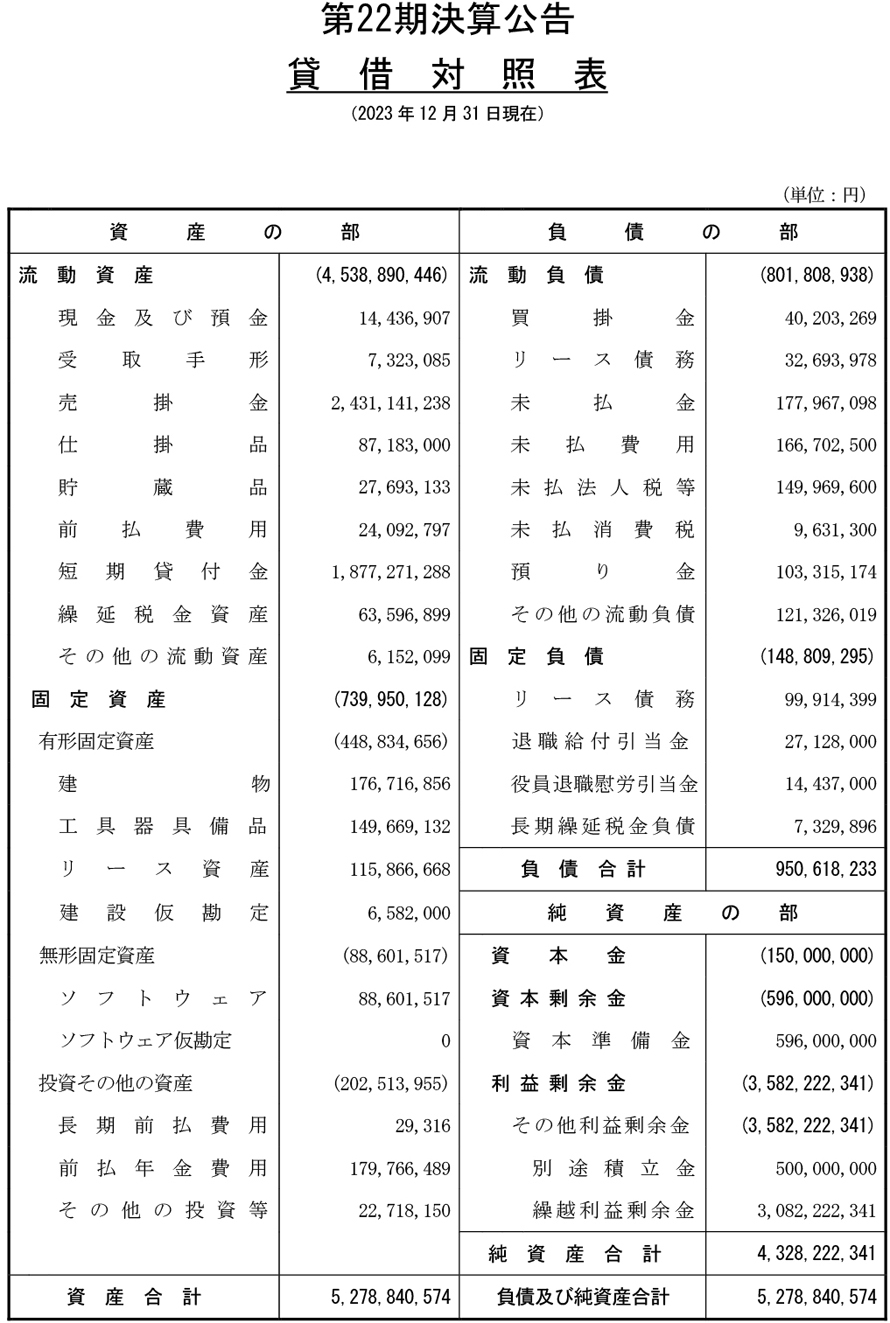 第22期決算公告

貸借対照表

(2023年12月31日現在)

(単位：円)

| 資産の部 | | 負債の部 | |
|---|---|---|---|
| 流動資産 | (4,538,890,446) | 流動負債 | (801,808,938) |
| 現金及び預金 | 14,436,907 | 買掛金 | 40,203,269 |
| 受取手形 | 7,323,085 | リース債務 | 32,693,978 |
| 売掛金 | 2,431,141,238 | 未払金 | 177,967,098 |
| 仕掛品 | 87,183,000 | 未払費用 | 166,702,500 |
| 貯蔵品 | 27,693,133 | 未払法人税等 | 149,969,600 |
| 前払費用 | 24,092,797 | 未払消費税 | 9,631,300 |
| 短期貸付金 | 1,877,271,288 | 預り金 | 103,315,174 |
| 繰延税金資産 | 63,596,899 | その他の流動負債 | 121,326,019 |
| その他の流動資産 | 6,152,099 | 固定負債 | (148,809,295) |
| 固定資産 | (739,950,128) | リース債務 | 99,914,399 |
| 有形固定資産 | (448,834,656) | 退職給付引当金 | 27,128,000 |
| 建物 | 176,716,856 | 役員退職慰労引当金 | 14,437,000 |
| 工具器具備品 | 149,669,132 | 長期繰延税金負債 | 7,329,896 |
| リース資産 | 115,866,668 | 負債合計 | 950,618,233 |
| 建設仮勘定 | 6,582,000 | 純資産の部 | |
| 無形固定資産 | (88,601,517) | 資本金 | (150,000,000) |
| ソフトウェア | 88,601,517 | 資本剰余金 | (596,000,000) |
| ソフトウェア仮勘定 | 0 | 資本準備金 | 596,000,000 |
| 投資その他の資産 | (202,513,955) | 利益剰余金 | (3,582,222,341) |
| 長期前払費用 | 29,316 | その他利益剰余金 | (3,582,222,341) |
| 前払年金費用 | 179,766,489 | 別途積立金 | 500,000,000 |
| その他の投資等 | 22,718,150 | 繰越利益剰余金 | 3,082,222,341 |
| | | 純資産合計 | 4,328,222,341 |
| 資産合計 | 5,278,840,574 | 負債及び純資産合計 | 5,278,840,574 |